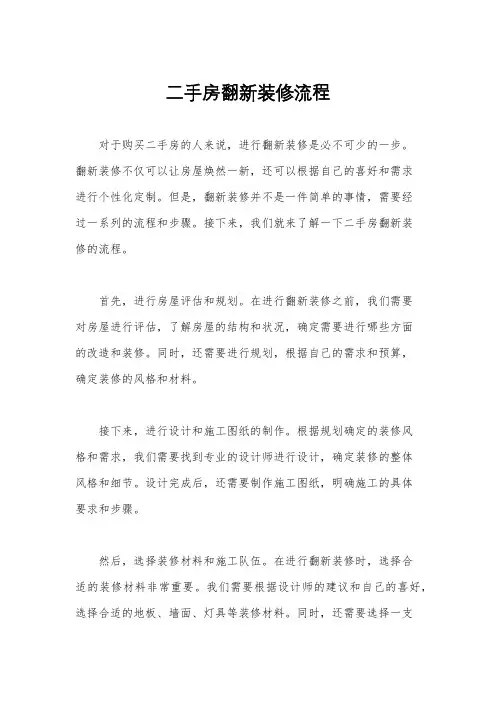 二手房翻新装修流程

对于购买二手房的人来说，进行翻新装修是必不可少的一步。翻新装修不仅可以让房屋焕然一新，还可以根据自己的喜好和需求进行个性化定制。但是，翻新装修并不是一件简单的事情，需要经过一系列的流程和步骤。接下来，我们就来了解一下二手房翻新装修的流程。

首先，进行房屋评估和规划。在进行翻新装修之前，我们需要对房屋进行评估，了解房屋的结构和状况，确定需要进行哪些方面的改造和装修。同时，还需要进行规划，根据自己的需求和预算，确定装修的风格和材料。

接下来，进行设计和施工图纸的制作。根据规划确定的装修风格和需求，我们需要找到专业的设计师进行设计，确定装修的整体风格和细节。设计完成后，还需要制作施工图纸，明确施工的具体要求和步骤。

然后，选择装修材料和施工队伍。在进行翻新装修时，选择合适的装修材料非常重要。我们需要根据设计师的建议和自己的喜好，选择合适的地板、墙面、灯具等装修材料。同时，还需要选择一支